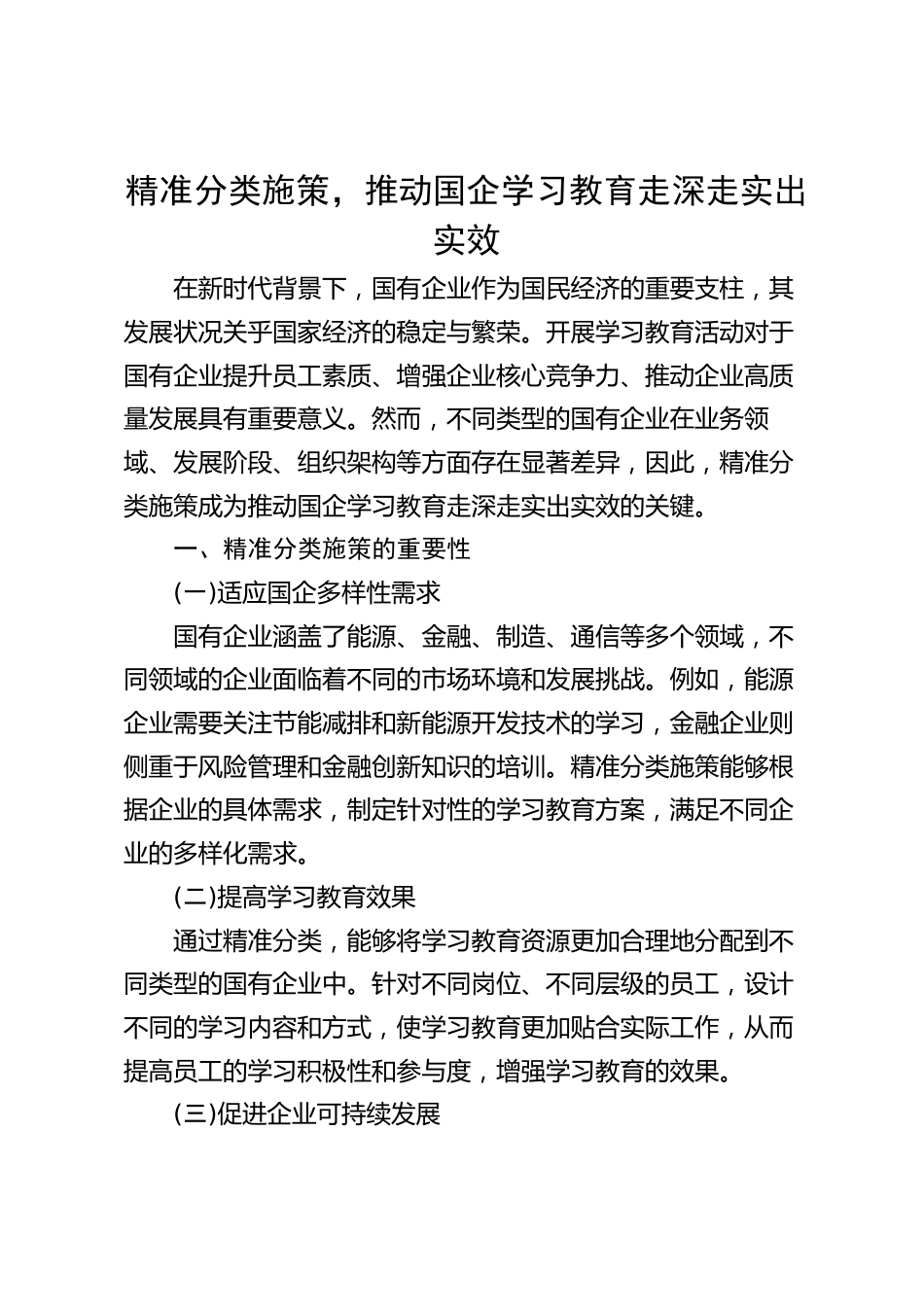 精准分类施策，推动国企学习教育走深走实出实效

在新时代背景下，国有企业作为国民经济的重要支柱，其发展状况关乎国家经济的稳定与繁荣。开展学习教育活动对于国有企业提升员工素质、增强企业核心竞争力、推动企业高质量发展具有重要意义。然而，不同类型的国有企业在业务领域、发展阶段、组织架构等方面存在显著差异，因此，精准分类施策成为推动国企学习教育走深走实出实效的关键。

一、精准分类施策的重要性

(一)适应国企多样性需求

国有企业涵盖了能源、金融、制造、通信等多个领域，不同领域的企业面临着不同的市场环境和发展挑战。例如，能源企业需要关注节能减排和新能源开发技术的学习，金融企业则侧重于风险管理和金融创新知识的培训。精准分类施策能够根据企业的具体需求，制定针对性的学习教育方案，满足不同企业的多样化需求。

(二)提高学习教育效果

通过精准分类，能够将学习教育资源更加合理地分配到不同类型的国有企业中。针对不同岗位、不同层级的员工，设计不同的学习内容和方式，使学习教育更加贴合实际工作，从而提高员工的学习积极性和参与度，增强学习教育的效果。

(三)促进企业可持续发展